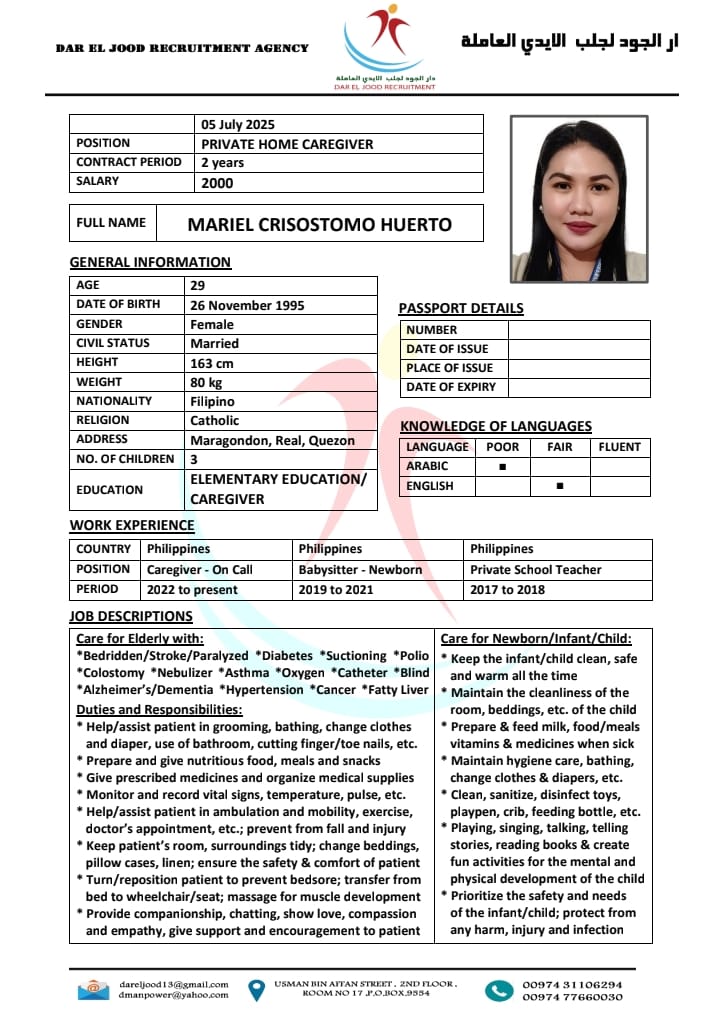 DAR EL JOOD RECRUITMENT AGENCY

دار الجود لجلب الايدي العاملة
DAR EL JOOD RECRUITMENT

ار الجود لجلب الايدي العاملة

| | 05 July 2025 |
|---|---|
| POSITION | PRIVATE HOME CAREGIVER |
| CONTRACT PERIOD | 2 years |
| SALARY | 2000 |

| FULL NAME | MARIEL CRISOSTOMO HUERTO |
|---|---|

GENERAL INFORMATION

| AGE | 29 |
|---|---|
| DATE OF BIRTH | 26 November 1995 |
| GENDER | Female |
| CIVIL STATUS | Married |
| HEIGHT | 163 cm |
| WEIGHT | 80 kg |
| NATIONALITY | Filipino |
| RELIGION | Catholic |
| ADDRESS | Maragondon, Real, Quezon |
| NO. OF CHILDREN | 3 |
| EDUCATION | ELEMENTARY EDUCATION/ CAREGIVER |

PASSPORT DETAILS

| NUMBER | |
|---|---|
| DATE OF ISSUE | |
| PLACE OF ISSUE | |
| DATE OF EXPIRY | |

KNOWLEDGE OF LANGUAGES

| LANGUAGE | POOR | FAIR | FLUENT |
|---|---|---|---|
| ARABIC | ■ | | |
| ENGLISH | | ■ | |

WORK EXPERIENCE

| COUNTRY | Philippines | Philippines | Philippines |
|---|---|---|---|
| POSITION | Caregiver - On Call | Babysitter - Newborn | Private School Teacher |
| PERIOD | 2022 to present | 2019 to 2021 | 2017 to 2018 |

JOB DESCRIPTIONS

Care for Elderly with:
*Bedridden/Stroke/Paralyzed *Diabetes *Suctioning *Polio *Colostomy *Nebulizer *Asthma *Oxygen *Catheter *Blind *Alzheimer's/Dementia *Hypertension *Cancer *Fatty Liver

Duties and Responsibilities:
* Help/assist patient in grooming, bathing, change clothes and diaper, use of bathroom, cutting finger/toe nails, etc.
* Prepare and give nutritious food, meals and snacks
* Give prescribed medicines and organize medical supplies
* Monitor and record vital signs, temperature, pulse, etc.
* Help/assist patient in ambulation and mobility, exercise, doctor's appointment, etc.; prevent from fall and injury
* Keep patient's room, surroundings tidy; change beddings, pillow cases, linen; ensure the safety & comfort of patient
* Turn/reposition patient to prevent bedsore; transfer from bed to wheelchair/seat; massage for muscle development
* Provide companionship, chatting, show love, compassion and empathy, give support and encouragement to patient

Care for Newborn/Infant/Child:
* Keep the infant/child clean, safe and warm all the time
* Maintain the cleanliness of the room, beddings, etc. of the child
* Prepare & feed milk, food/meals vitamins & medicines when sick
* Maintain hygiene care, bathing, change clothes & diapers, etc.
* Clean, sanitize, disinfect toys, playpen, crib, feeding bottle, etc.
* Playing, singing, talking, telling stories, reading books & create fun activities for the mental and physical development of the child
* Prioritize the safety and needs of the infant/child; protect from any harm, injury and infection

dareljood13@gmail.com
dmanpower@yahoo.com

USMAN BIN AFFAN STREET , 2ND FLOOR , ROOM NO 17 ,P.O.BOX.9554

00974 31106294
00974 77660030